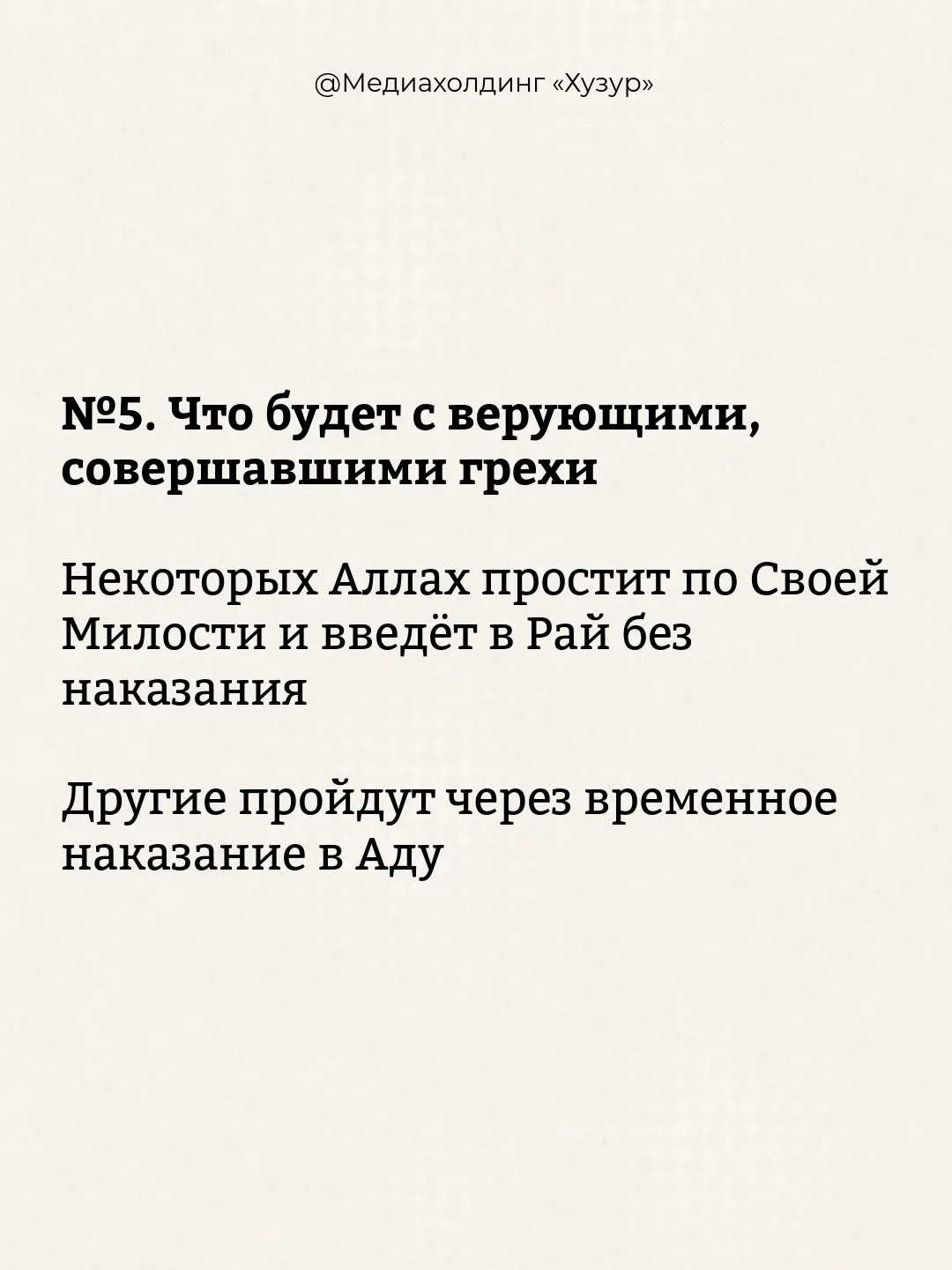 @Медиахолдинг «Хузур»

№5. Что будет с верующими, совершавшими грехи

Некоторых Аллах простит по Своей Милости и введёт в Рай без наказания

Другие пройдут через временное наказание в Аду